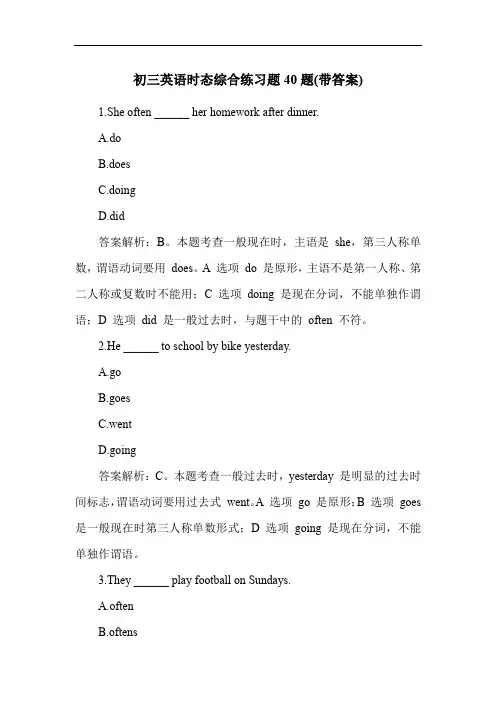 初三英语时态综合练习题 40 题(带答案)

1.She often ______ her homework after dinner.

A.do

B.does

C.doing

D.did

答案解析：B。本题考查一般现在时，主语是 she，第三人称单数，谓语动词要用 does。A 选项 do 是原形，主语不是第一人称、第二人称或复数时不能用；C 选项 doing 是现在分词，不能单独作谓语；D 选项 did 是一般过去时，与题干中的 often 不符。

2.He ______ to school by bike yesterday.

A.go

B.goes

C.went

D.going

答案解析：C。本题考查一般过去时，yesterday 是明显的过去时间标志，谓语动词要用过去式 went。A 选项 go 是原形；B 选项 goes 是一般现在时第三人称单数形式；D 选项 going 是现在分词，不能单独作谓语。

3.They ______ play football on Sundays.

A.often

B.oftens